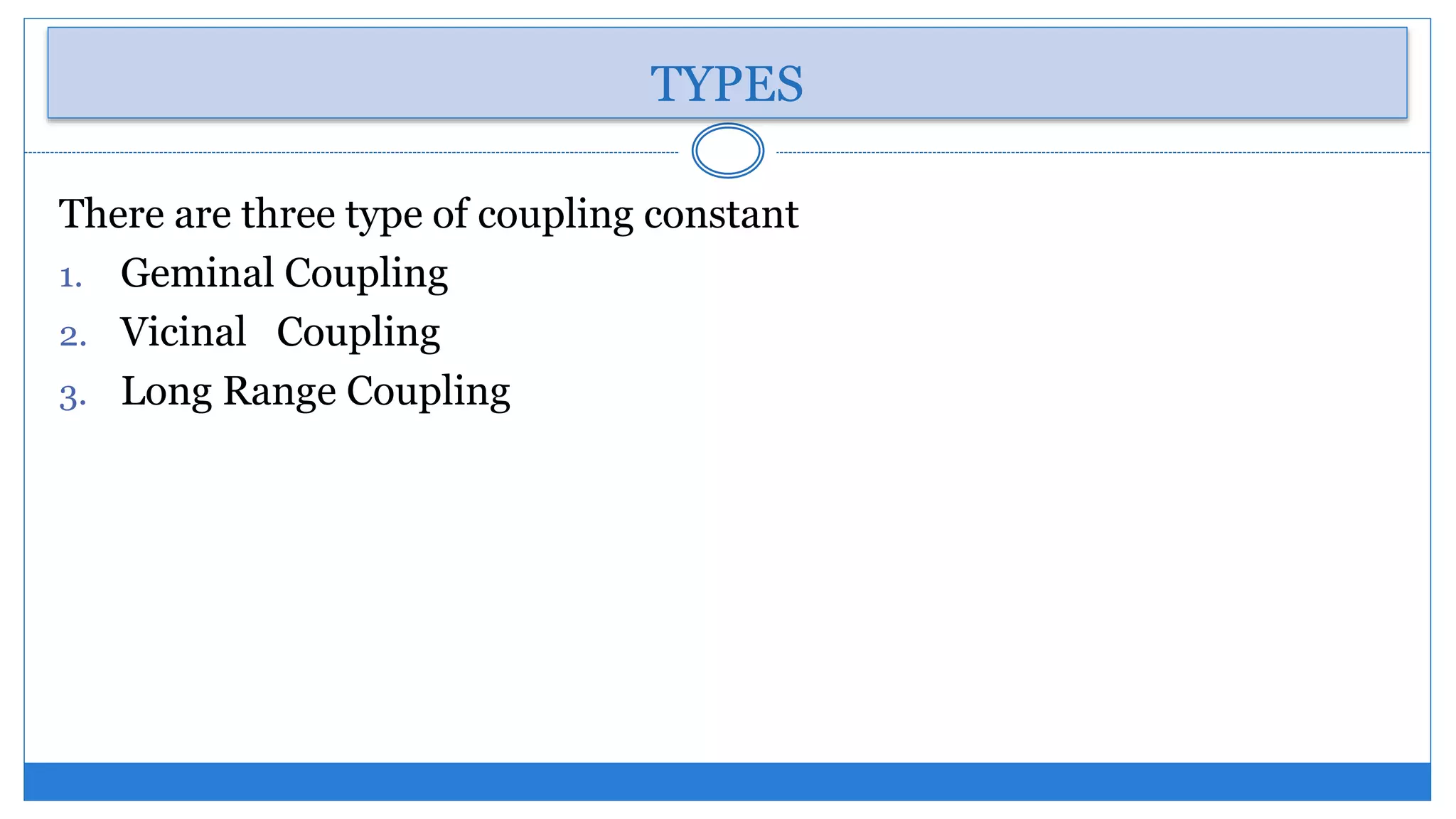 TYPES

There are three type of coupling constant

1. Geminal Coupling
2. Vicinal Coupling
3. Long Range Coupling